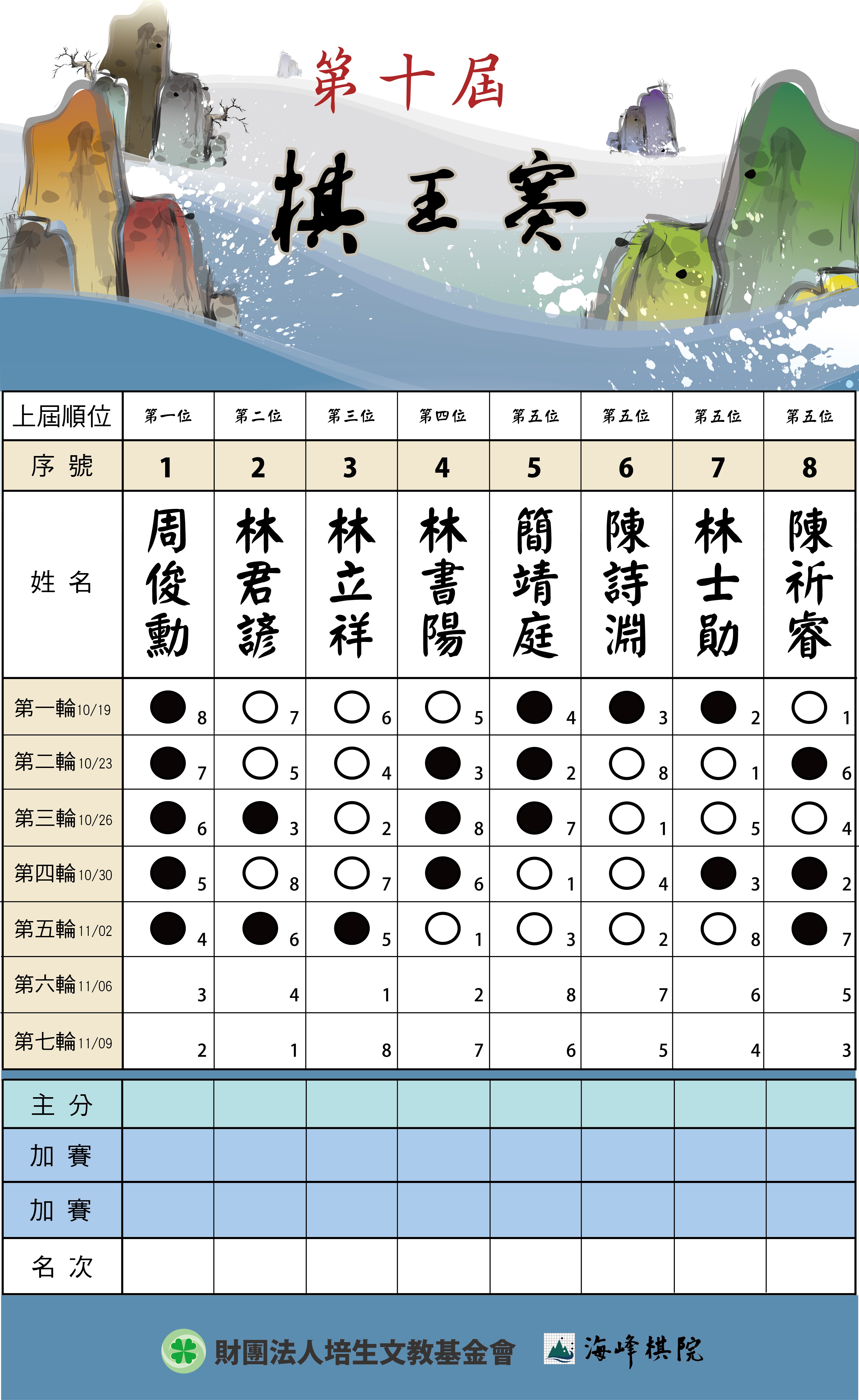 第十屆

棋王賽

| 上屆順位 | 第一位 | 第二位 | 第三位 | 第四位 | 第五位 | 第五位 | 第五位 | 第五位 |
|---|---|---|---|---|---|---|---|---|
| 序號 | 1 | 2 | 3 | 4 | 5 | 6 | 7 | 8 |
| 姓名 | 周俊勳 | 林君諺 | 林立祥 | 林書陽 | 簡靖庭 | 陳詩淵 | 林士勛 | 陳祈睿 |
| 第一輪10/19 | ● 8 | ○ 7 | ○ 6 | ○ 5 | ● 4 | ● 3 | ● 2 | ○ 1 |
| 第二輪10/23 | ● 7 | ○ 5 | ○ 4 | ● 3 | ● 2 | ○ 8 | ○ 1 | ● 6 |
| 第三輪10/26 | ● 6 | ● 3 | ○ 2 | ● 8 | ● 7 | ○ 1 | ○ 5 | ○ 4 |
| 第四輪10/30 | ● 5 | ○ 8 | ○ 7 | ● 6 | ○ 1 | ○ 4 | ● 3 | ● 2 |
| 第五輪11/02 | ● 4 | ● 6 | ● 5 | ○ 1 | ○ 3 | ○ 2 | ○ 8 | ● 7 |
| 第六輪11/06 | 3 | 4 | 1 | 2 | 8 | 7 | 6 | 5 |
| 第七輪11/09 | 2 | 1 | 8 | 7 | 6 | 5 | 4 | 3 |
| 主分 | | | | | | | | |
| 加賽 | | | | | | | | |
| 加賽 | | | | | | | | |
| 名次 | | | | | | | | |

財團法人培生文教基金會 海峰棋院